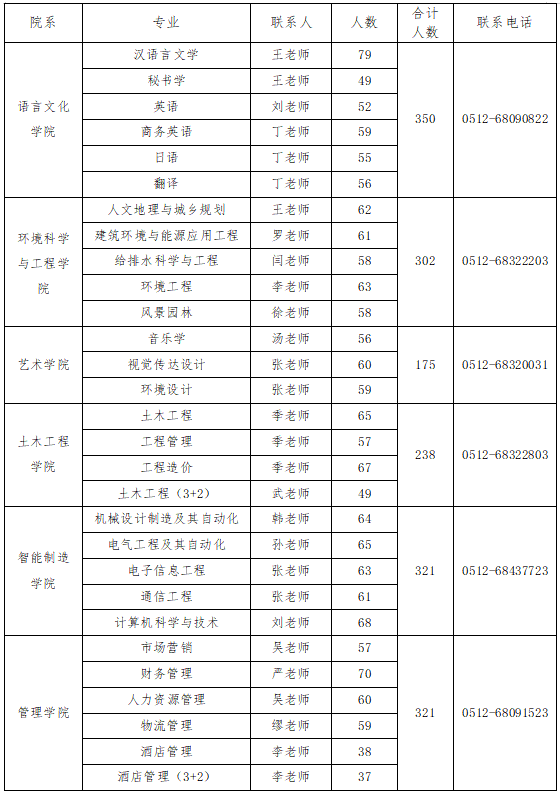 | 院系 | 专业 | 联系人 | 人数 | 合计人数 | 联系电话 |
|---|---|---|---|---|---|
| 语言文化学院 | 汉语言文学 | 王老师 | 79 | 350 | 0512-68090822 |
| | 秘书学 | 王老师 | 49 | | |
| | 英语 | 刘老师 | 52 | | |
| | 商务英语 | 丁老师 | 59 | | |
| | 日语 | 丁老师 | 55 | | |
| | 翻译 | 丁老师 | 56 | | |
| 环境科学与工程学院 | 人文地理与城乡规划 | 王老师 | 62 | 302 | 0512-68322203 |
| | 建筑环境与能源应用工程 | 罗老师 | 61 | | |
| | 给排水科学与工程 | 闫老师 | 58 | | |
| | 环境工程 | 李老师 | 63 | | |
| | 风景园林 | 徐老师 | 58 | | |
| 艺术学院 | 音乐学 | 汤老师 | 56 | 175 | 0512-68320031 |
| | 视觉传达设计 | 张老师 | 60 | | |
| | 环境设计 | 张老师 | 59 | | |
| 土木工程学院 | 土木工程 | 季老师 | 65 | 238 | 0512-68322803 |
| | 工程管理 | 季老师 | 57 | | |
| | 工程造价 | 季老师 | 67 | | |
| | 土木工程（3+2） | 武老师 | 49 | | |
| 智能制造学院 | 机械设计制造及其自动化 | 韩老师 | 64 | 321 | 0512-68437723 |
| | 电气工程及其自动化 | 孙老师 | 65 | | |
| | 电子信息工程 | 张老师 | 63 | | |
| | 通信工程 | 张老师 | 61 | | |
| | 计算机科学与技术 | 刘老师 | 68 | | |
| 管理学院 | 市场营销 | 吴老师 | 57 | 321 | 0512-68091523 |
| | 财务管理 | 严老师 | 70 | | |
| | 人力资源管理 | 吴老师 | 60 | | |
| | 物流管理 | 缪老师 | 59 | | |
| | 酒店管理 | 李老师 | 38 | | |
| | 酒店管理（3+2） | 李老师 | 37 | | |